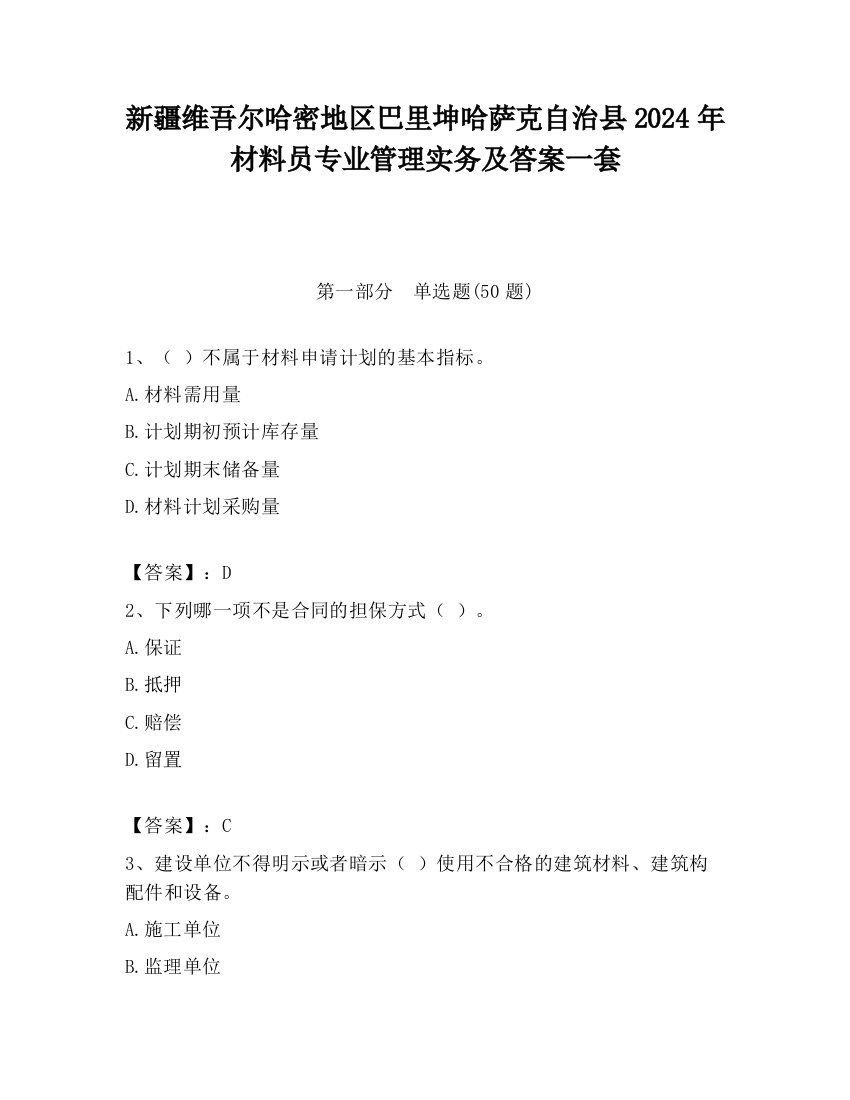 新疆维吾尔哈密地区巴里坤哈萨克自治县 2024 年材料员专业管理实务及答案一套

第一部分　单选题(50 题)

1、（ ）不属于材料申请计划的基本指标。

A.材料需用量

B.计划期初预计库存量

C.计划期末储备量

D.材料计划采购量

【答案】：D

2、下列哪一项不是合同的担保方式（ ）。

A.保证

B.抵押

C.赔偿

D.留置

【答案】：C

3、建设单位不得明示或者暗示（ ）使用不合格的建筑材料、建筑构配件和设备。

A.施工单位

B.监理单位